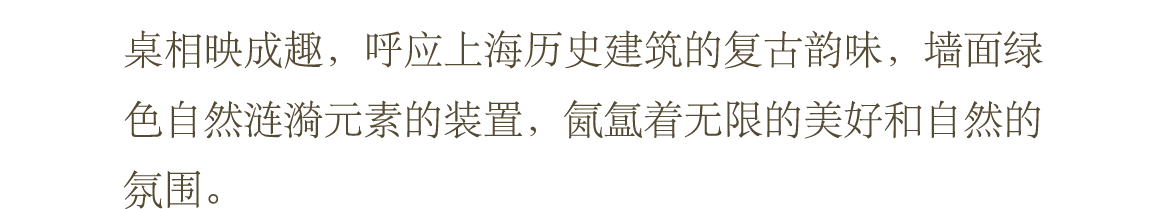 桌相映成趣，呼应上海历史建筑的复古韵味，墙面绿色自然涟漪元素的装置，氤氲着无限的美好和自然的氛围。